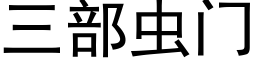 三部虫门